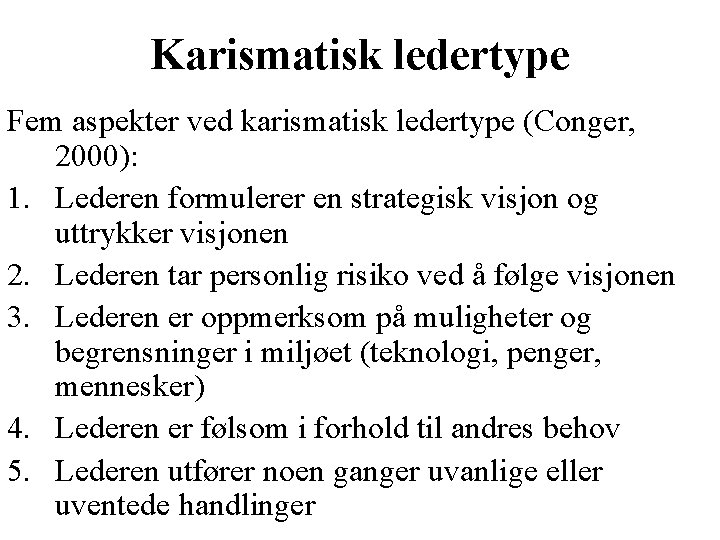 Karismatisk ledertype

Fem aspekter ved karismatisk ledertype (Conger, 2000):

1. Lederen formulerer en strategisk visjon og uttrykker visjonen
2. Lederen tar personlig risiko ved å følge visjonen
3. Lederen er oppmerksom på muligheter og begrensninger i miljøet (teknologi, penger, mennesker)
4. Lederen er følsom i forhold til andres behov
5. Lederen utfører noen ganger uvanlige eller uventede handlinger